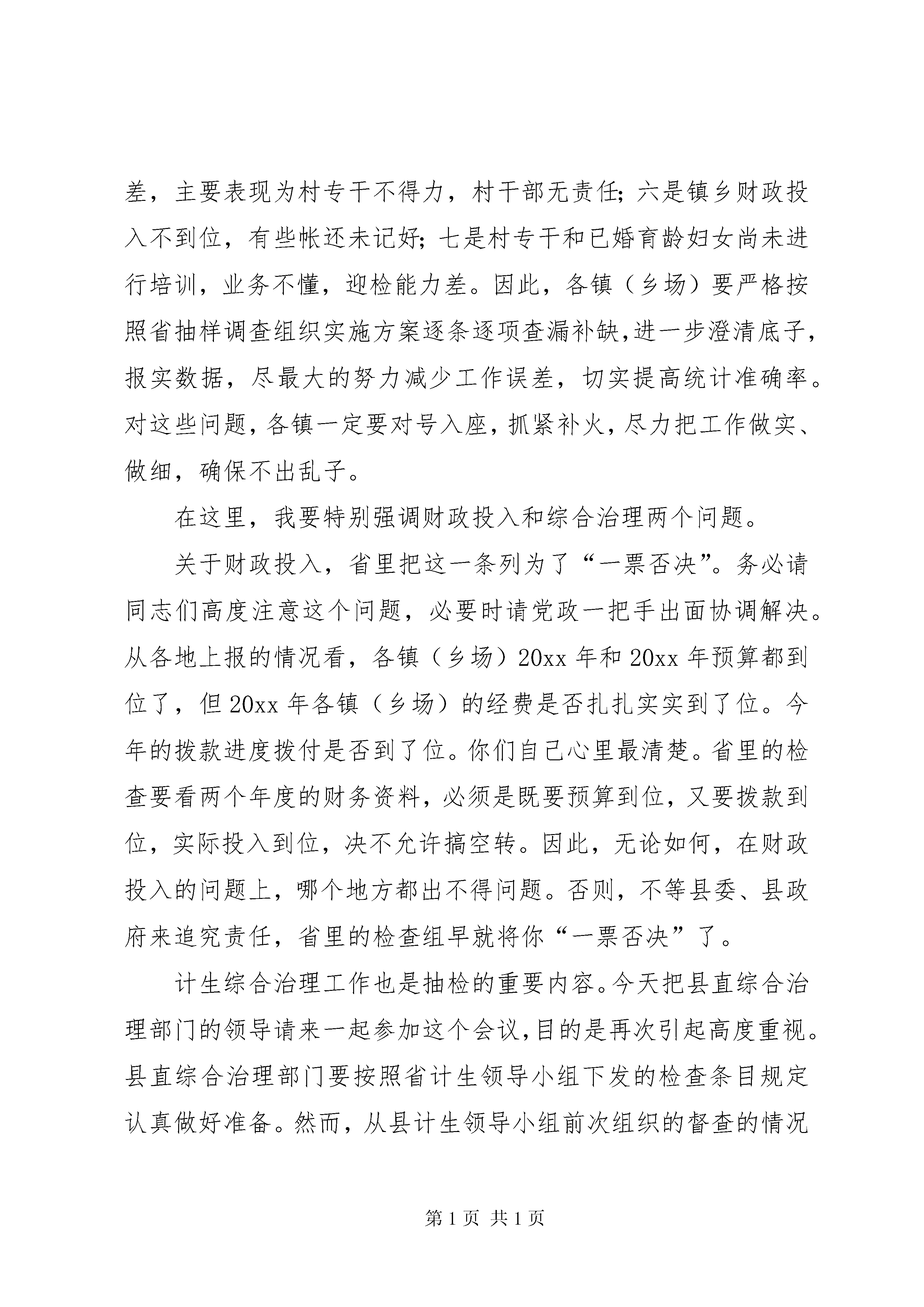 差，主要表现为村专干不得力，村干部无责任；六是镇乡财政投入不到位，有些帐还未记好；七是村专干和已婚育龄妇女尚未进行培训，业务不懂，迎检能力差。因此，各镇（乡场）要严格按照省抽样调查组织实施方案逐条逐项查漏补缺,进一步澄清底子，报实数据，尽最大的努力减少工作误差，切实提高统计准确率。对这些问题，各镇一定要对号入座，抓紧补火，尽力把工作做实、做细，确保不出乱子。

在这里，我要特别强调财政投入和综合治理两个问题。

关于财政投入，省里把这一条列为了“一票否决”。务必请同志们高度注意这个问题，必要时请党政一把手出面协调解决。从各地上报的情况看，各镇（乡场）20xx 年和 20xx 年预算都到位了，但 20xx 年各镇（乡场）的经费是否扎扎实实到了位。今年的拨款进度拨付是否到了位。你们自己心里最清楚。省里的检查要看两个年度的财务资料，必须是既要预算到位，又要拨款到位，实际投入到位，决不允许搞空转。因此，无论如何，在财政投入的问题上，哪个地方都出不得问题。否则，不等县委、县政府来追究责任，省里的检查组早就将你“一票否决”了。

计生综合治理工作也是抽检的重要内容。今天把县直综合治理部门的领导请来一起参加这个会议,目的是再次引起高度重视。县直综合治理部门要按照省计生领导小组下发的检查条目规定认真做好准备。然而，从县计生领导小组前次组织的督查的情况

第 1 页 共 1 页